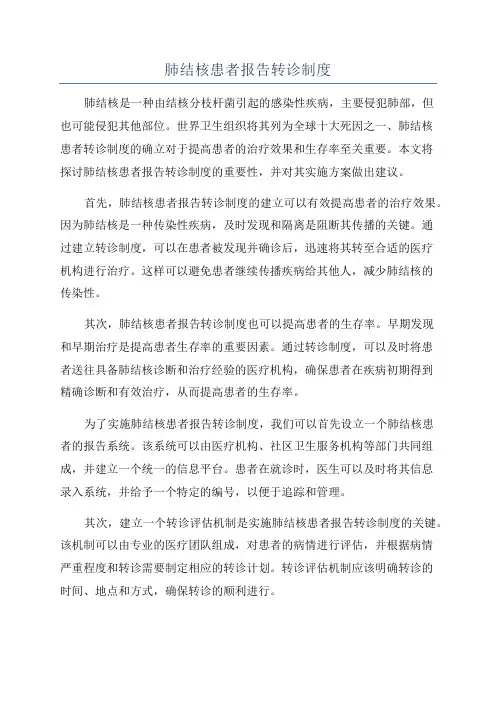 肺结核患者报告转诊制度

肺结核是一种由结核分枝杆菌引起的感染性疾病，主要侵犯肺部，但也可能侵犯其他部位。世界卫生组织将其列为全球十大死因之一、肺结核患者转诊制度的确立对于提高患者的治疗效果和生存率至关重要。本文将探讨肺结核患者报告转诊制度的重要性，并对其实施方案做出建议。

首先，肺结核患者报告转诊制度的建立可以有效提高患者的治疗效果。因为肺结核是一种传染性疾病，及时发现和隔离是阻断其传播的关键。通过建立转诊制度，可以在患者被发现并确诊后，迅速将其转至合适的医疗机构进行治疗。这样可以避免患者继续传播疾病给其他人，减少肺结核的传染性。

其次，肺结核患者报告转诊制度也可以提高患者的生存率。早期发现和早期治疗是提高患者生存率的重要因素。通过转诊制度，可以及时将患者送往具备肺结核诊断和治疗经验的医疗机构，确保患者在疾病初期得到精确诊断和有效治疗，从而提高患者的生存率。

为了实施肺结核患者报告转诊制度，我们可以首先设立一个肺结核患者的报告系统。该系统可以由医疗机构、社区卫生服务机构等部门共同组成，并建立一个统一的信息平台。患者在就诊时，医生可以及时将其信息录入系统，并给予一个特定的编号，以便于追踪和管理。

其次，建立一个转诊评估机制是实施肺结核患者报告转诊制度的关键。该机制可以由专业的医疗团队组成，对患者的病情进行评估，并根据病情严重程度和转诊需要制定相应的转诊计划。转诊评估机制应该明确转诊的时间、地点和方式，确保转诊的顺利进行。